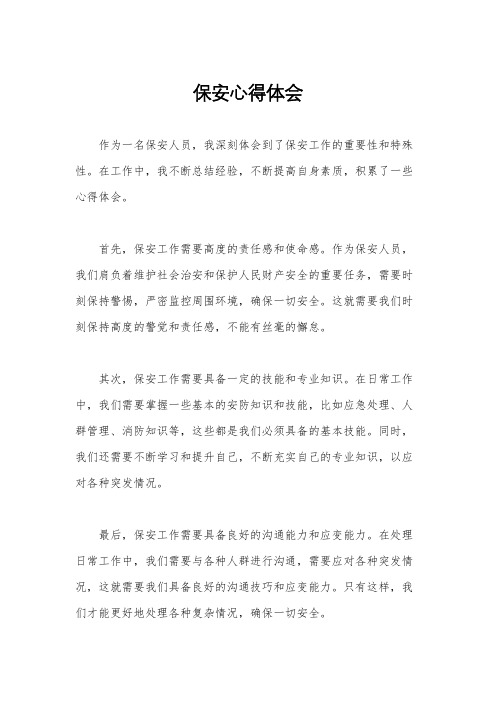 保安心得体会

作为一名保安人员，我深刻体会到了保安工作的重要性和特殊性。在工作中，我不断总结经验，不断提高自身素质，积累了一些心得体会。

首先，保安工作需要高度的责任感和使命感。作为保安人员，我们肩负着维护社会治安和保护人民财产安全的重要任务，需要时刻保持警惕，严密监控周围环境，确保一切安全。这就需要我们时刻保持高度的警觉和责任感，不能有丝毫的懈怠。

其次，保安工作需要具备一定的技能和专业知识。在日常工作中，我们需要掌握一些基本的安防知识和技能，比如应急处理、人群管理、消防知识等，这些都是我们必须具备的基本技能。同时，我们还需要不断学习和提升自己，不断充实自己的专业知识，以应对各种突发情况。

最后，保安工作需要具备良好的沟通能力和应变能力。在处理日常工作中，我们需要与各种人群进行沟通，需要应对各种突发情况，这就需要我们具备良好的沟通技巧和应变能力。只有这样，我们才能更好地处理各种复杂情况，确保一切安全。